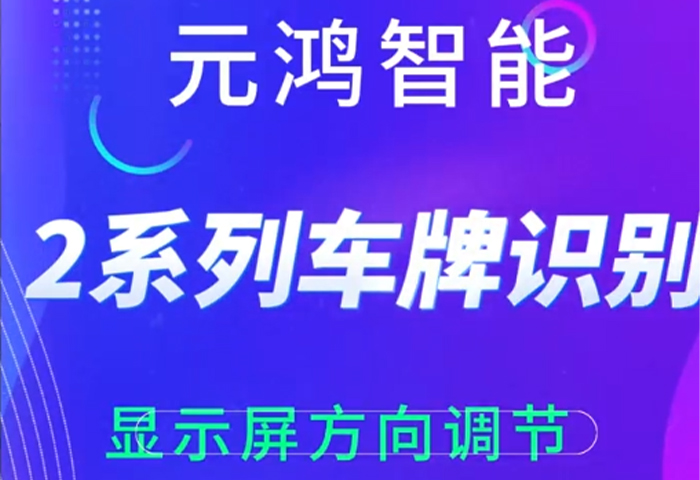 元鸿智能

2系列车牌识别

显示屏方向调节